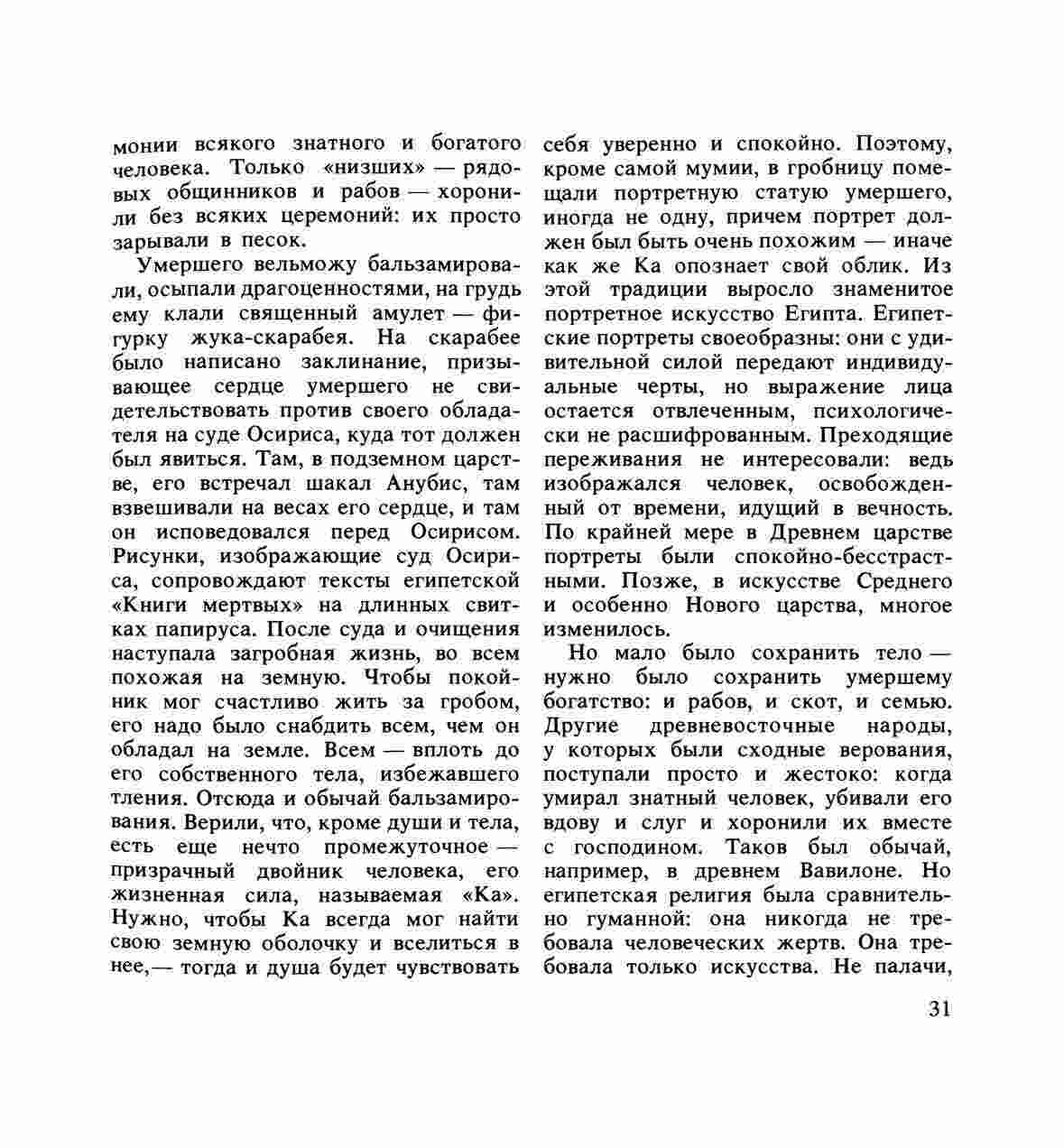 монии всякого знатного и богатого человека. Только «низших» — рядовых общинников и рабов — хоронили без всяких церемоний: их просто зарывали в песок.

Умершего вельможу бальзамировали, осыпали драгоценностями, на грудь ему клали священный амулет — фигурку жука-скарабея. На скарабее было написано заклинание, призывающее сердце умершего не свидетельствовать против своего обладателя на суде Осириса, куда тот должен был явиться. Там, в подземном царстве, его встречал шакал Анубис, там взвешивали на весах его сердце, и там он исповедовался перед Осирисом. Рисунки, изображающие суд Осириса, сопровождают тексты египетской «Книги мертвых» на длинных свитках папируса. После суда и очищения наступала загробная жизнь, во всем похожая на земную. Чтобы покойник мог счастливо жить за гробом, его надо было снабдить всем, чем он обладал на земле. Всем — вплоть до его собственного тела, избежавшего тления. Отсюда и обычай бальзамирования. Верили, что, кроме души и тела, есть еще нечто промежуточное — призрачный двойник человека, его жизненная сила, называемая «Ка». Нужно, чтобы Ка всегда мог найти свою земную оболочку и вселиться в нее,— тогда и душа будет чувствовать себя уверенно и спокойно. Поэтому, кроме самой мумии, в гробницу помещали портретную статую умершего, иногда не одну, причем портрет должен был быть очень похожим — иначе как же Ка опознает свой облик. Из этой традиции выросло знаменитое портретное искусство Египта. Египетские портреты своеобразны: они с удивительной силой передают индивидуальные черты, но выражение лица остается отвлеченным, психологически не расшифрованным. Преходящие переживания не интересовали: ведь изображался человек, освобожденный от времени, идущий в вечность. По крайней мере в Древнем царстве портреты были спокойно-бесстрастными. Позже, в искусстве Среднего и особенно Нового царства, многое изменилось.

Но мало было сохранить тело — нужно было сохранить умершему богатство: и рабов, и скот, и семью. Другие древневосточные народы, у которых были сходные верования, поступали просто и жестоко: когда умирал знатный человек, убивали его вдову и слуг и хоронили их вместе с господином. Таков был обычай, например, в древнем Вавилоне. Но египетская религия была сравнительно гуманной: она никогда не требовала человеческих жертв. Она требовала только искусства. Не палачи,

31